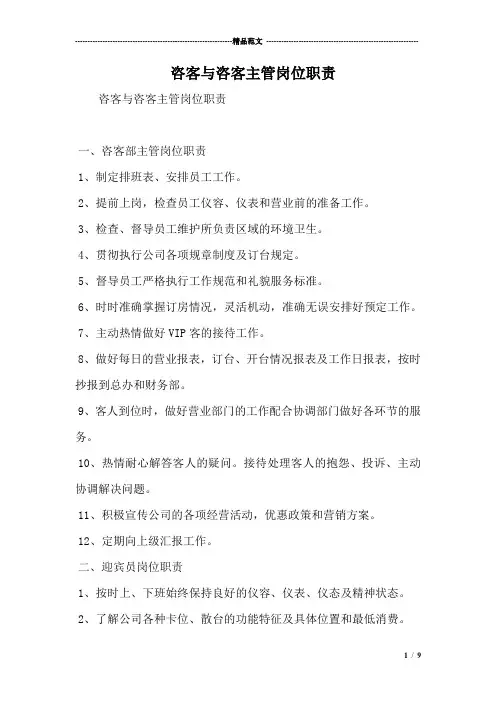 精品范文

咨客与咨客主管岗位职责

咨客与咨客主管岗位职责

一、咨客部主管岗位职责

1、制定排班表、安排员工工作。

2、提前上岗，检查员工仪容、仪表和营业前的准备工作。

3、检查、督导员工维护所负责区域的环境卫生。

4、贯彻执行公司各项规章制度及订台规定。

5、督导员工严格执行工作规范和礼貌服务标准。

6、时时准确掌握订房情况，灵活机动，准确无误安排好预定工作。

7、主动热情做好VIP客的接待工作。

8、做好每日的营业报表，订台、开台情况报表及工作日报表，按时抄报到总办和财务部。

9、客人到位时，做好营业部门的工作配合协调部门做好各环节的服务。

10、热情耐心解答客人的疑问。接待处理客人的抱怨、投诉、主动协调解决问题。

11、积极宣传公司的各项经营活动，优惠政策和营销方案。

12、定期向上级汇报工作。

二、迎宾员岗位职责

1、按时上、下班始终保持良好的仪容、仪表、仪态及精神状态。

2、了解公司各种卡位、散台的功能特征及具体位置和最低消费。

1 / 9